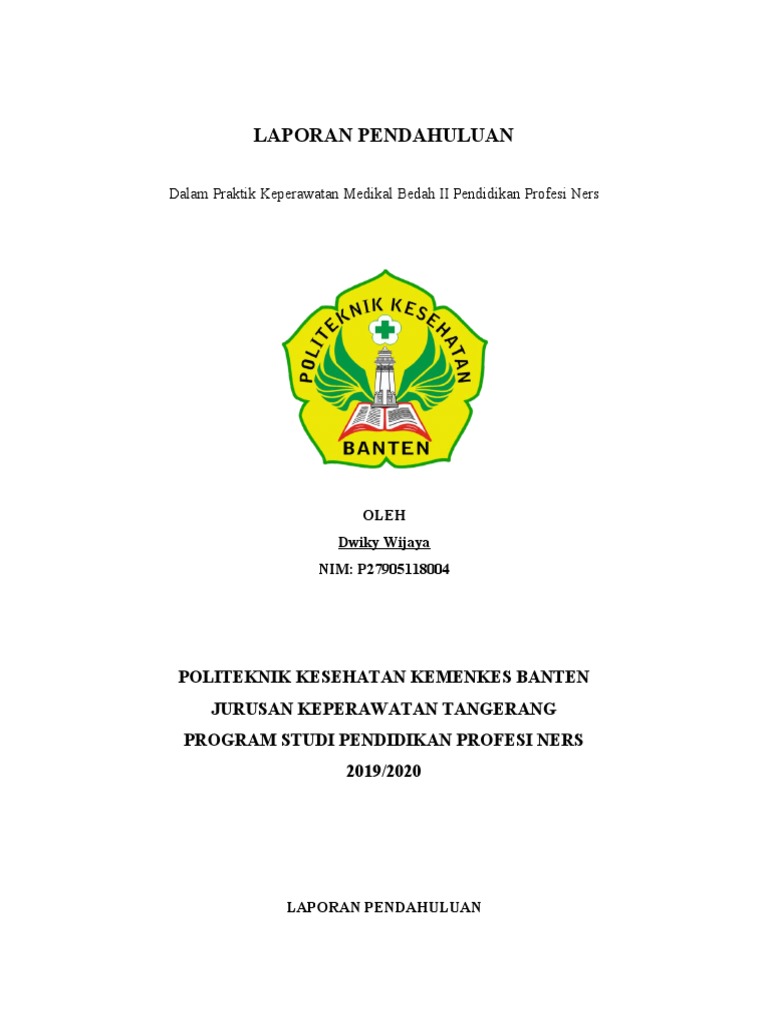 LAPORAN PENDAHULUAN

Dalam Praktik Keperawatan Medikal Bedah II Pendidikan Profesi Ners

POLITEKNIK KESEHATAN
BANTEN

OLEH
Dwiky Wijaya
NIM: P27905118004

POLITEKNIK KESEHATAN KEMENKES BANTEN
JURUSAN KEPERAWATAN TANGERANG
PROGRAM STUDI PENDIDIKAN PROFESI NERS
2019/2020

LAPORAN PENDAHULUAN